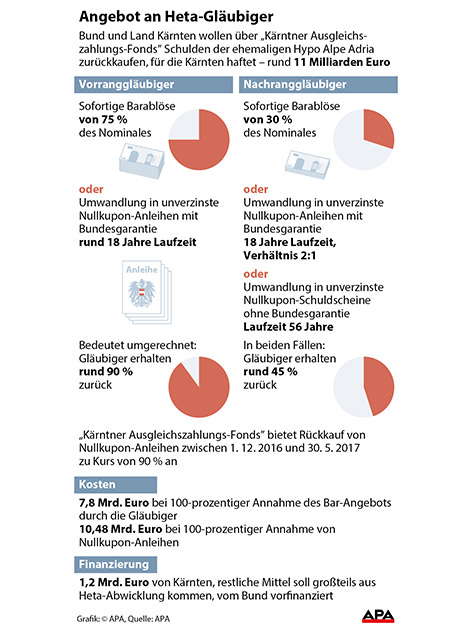 Angebot an Heta-Gläubiger

Bund und Land Kärnten wollen über „Kärntner Ausgleichszahlungs-Fonds" Schulden der ehemaligen Hypo Alpe Adria zurückkaufen, für die Kärnten haftet – rund 11 Milliarden Euro

Vorranggläubiger

Sofortige Barablöse von 75 % des Nominales

oder

Umwandlung in unverzinste Nullkupon-Anleihen mit Bundesgarantie rund 18 Jahre Laufzeit

Anleihe

Bedeutet umgerechnet: Gläubiger erhalten rund 90 % zurück

Nachranggläubiger

Sofortige Barablöse von 30 % des Nominales

oder

Umwandlung in unverzinste Nullkupon-Anleihen mit Bundesgarantie 18 Jahre Laufzeit, Verhältnis 2:1

oder

Umwandlung in unverzinste Nullkupon-Schuldscheine ohne Bundesgarantie Laufzeit 56 Jahre

In beiden Fällen: Gläubiger erhalten rund 45 % zurück

„Kärntner Ausgleichszahlungs-Fonds" bietet Rückkauf von Nullkupon-Anleihen zwischen 1. 12. 2016 und 30. 5. 2017 zu Kurs von 90 % an

Kosten

7,8 Mrd. Euro bei 100-prozentiger Annahme des Bar-Angebots durch die Gläubiger

10,48 Mrd. Euro bei 100-prozentiger Annahme von Nullkupon-Anleihen

Finanzierung

1,2 Mrd. Euro von Kärnten, restliche Mittel soll großteils aus Heta-Abwicklung kommen, vom Bund vorfinanziert

Grafik: © APA, Quelle: APA

APA